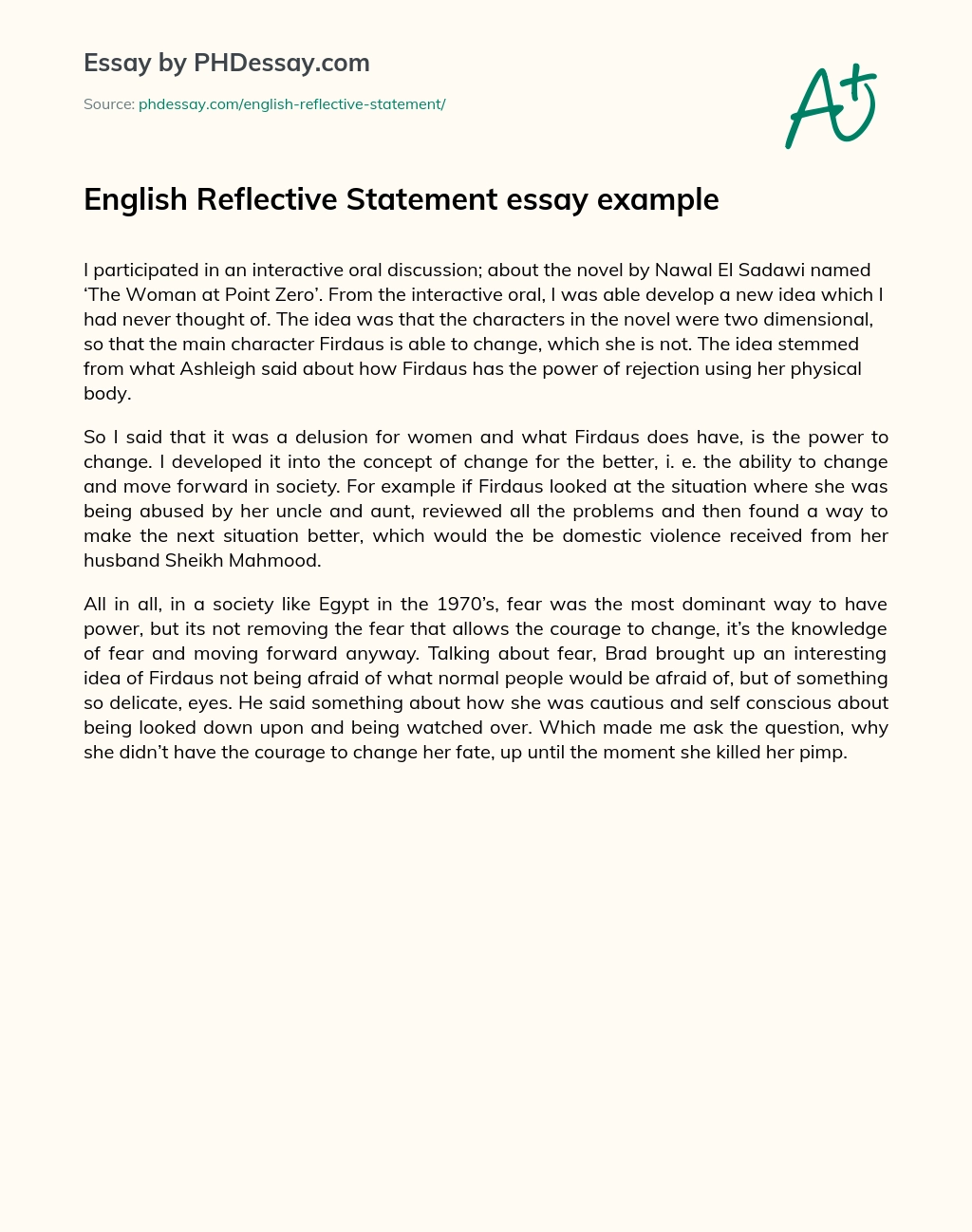 Essay by PHDessay.com

Source: phdessay.com/english-reflective-statement/

A+

English Reflective Statement essay example

I participated in an interactive oral discussion; about the novel by Nawal El Sadawi named ‘The Woman at Point Zero’. From the interactive oral, I was able develop a new idea which I had never thought of. The idea was that the characters in the novel were two dimensional, so that the main character Firdaus is able to change, which she is not. The idea stemmed from what Ashleigh said about how Firdaus has the power of rejection using her physical body.

So I said that it was a delusion for women and what Firdaus does have, is the power to change. I developed it into the concept of change for the better, i. e. the ability to change and move forward in society. For example if Firdaus looked at the situation where she was being abused by her uncle and aunt, reviewed all the problems and then found a way to make the next situation better, which would the be domestic violence received from her husband Sheikh Mahmood.

All in all, in a society like Egypt in the 1970’s, fear was the most dominant way to have power, but its not removing the fear that allows the courage to change, it’s the knowledge of fear and moving forward anyway. Talking about fear, Brad brought up an interesting idea of Firdaus not being afraid of what normal people would be afraid of, but of something so delicate, eyes. He said something about how she was cautious and self conscious about being looked down upon and being watched over. Which made me ask the question, why she didn’t have the courage to change her fate, up until the moment she killed her pimp.